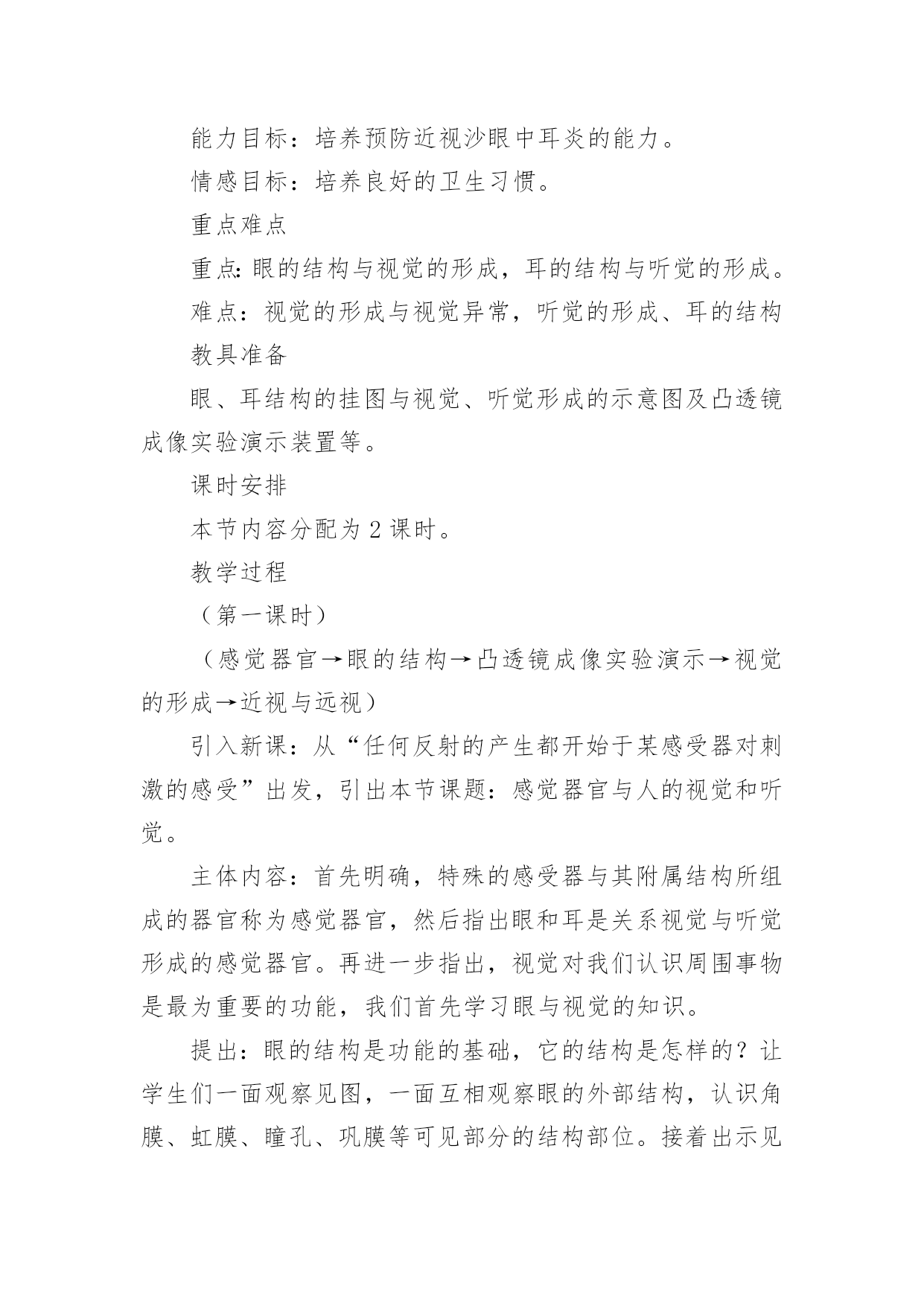 能力目标：培养预防近视沙眼中耳炎的能力。

情感目标：培养良好的卫生习惯。

重点难点

重点：眼的结构与视觉的形成，耳的结构与听觉的形成。

难点：视觉的形成与视觉异常，听觉的形成、耳的结构

教具准备

眼、耳结构的挂图与视觉、听觉形成的示意图及凸透镜成像实验演示装置等。

课时安排

本节内容分配为2课时。

教学过程

（第一课时）

（感觉器官→眼的结构→凸透镜成像实验演示→视觉的形成→近视与远视）

引入新课：从“任何反射的产生都开始于某感受器对刺激的感受”出发，引出本节课题：感觉器官与人的视觉和听觉。

主体内容：首先明确，特殊的感受器与其附属结构所组成的器官称为感觉器官，然后指出眼和耳是关系视觉与听觉形成的感觉器官。再进一步指出，视觉对我们认识周围事物是最为重要的功能，我们首先学习眼与视觉的知识。

提出：眼的结构是功能的基础，它的结构是怎样的？让学生们一面观察见图，一面互相观察眼的外部结构，认识角膜、虹膜、瞳孔、巩膜等可见部分的结构部位。接着出示见